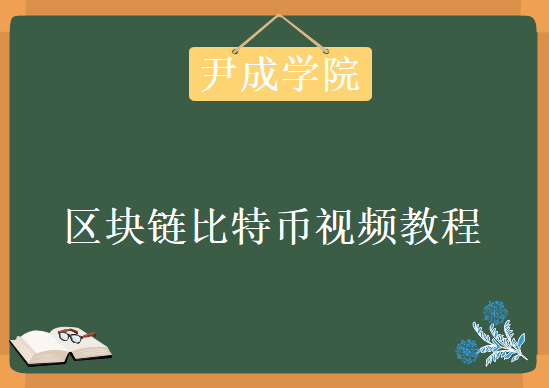 尹成学院

区块链比特币视频教程